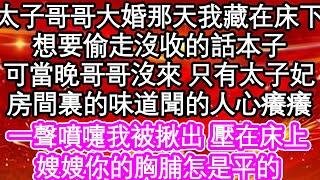 太子哥哥大婚那天我藏在床下
想要偷走沒收的話本子
可當晚哥哥沒來 只有太子妃
房間裏的味道聞的人心癢癢
一聲噴嚏我被揪出 壓在床上
嫂嫂你的胸脯怎是平的